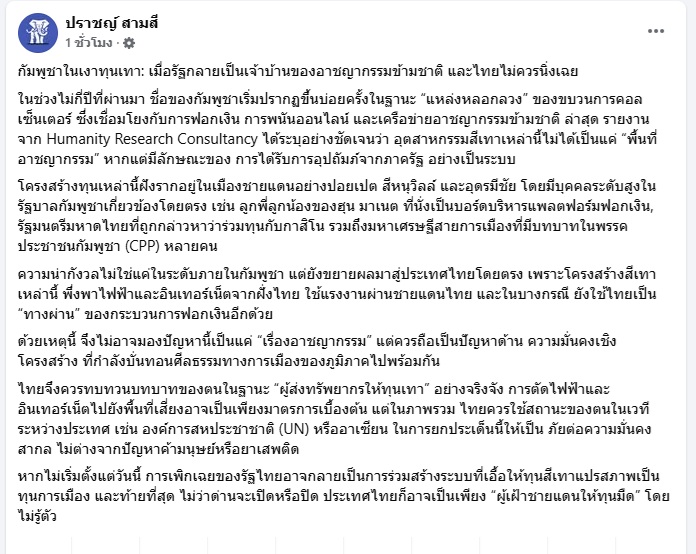 ปราชญ์ สามสี
1 ชั่วโมง ·

กัมพูชาในเงาทุนเทา: เมื่อรัฐกลายเป็นเจ้าบ้านของอาชญากรรมข้ามชาติ และไทยไม่ควรนิ่งเฉย

ในช่วงไม่กี่ปีที่ผ่านมา ชื่อของกัมพูชาเริ่มปรากฏขึ้นบ่อยครั้งในฐานะ “แหล่งหลอกลวง” ของขบวนการคอลเซ็นเตอร์ ซึ่งเชื่อมโยงกับการฟอกเงิน การพนันออนไลน์ และเครือข่ายอาชญากรรมข้ามชาติ ล่าสุด รายงานจาก Humanity Research Consultancy ได้ระบุอย่างชัดเจนว่า อุตสาหกรรมสีเทาเหล่านี้ไม่ได้เป็นแค่ “พื้นที่อาชญากรรม” หากแต่มีลักษณะของ การได้รับการอุปถัมภ์จากภาครัฐ อย่างเป็นระบบ

โครงสร้างทุนเหล่านี้ฝังรากอยู่ในเมืองชายแดนอย่างปอยเปต สีหนุวิลล์ และอุดรมีชัย โดยมีบุคคลระดับสูงในรัฐบาลกัมพูชาเกี่ยวข้องโดยตรง เช่น ลูกพี่ลูกน้องของฮุน มาเนต ที่นั่งเป็นบอร์ดบริหารแพลตฟอร์มฟอกเงิน, รัฐมนตรีมหาดไทยที่ถูกกล่าวหาว่าร่วมทุนกับกาสิโน รวมถึงมหาเศรษฐีสายการเมืองที่มีบทบาทในพรรคประชาชนกัมพูชา (CPP) หลายคน

ความน่ากังวลไม่ใช่แค่ในระดับภายในกัมพูชา แต่ยังขยายผลมาสู่ประเทศไทยโดยตรง เพราะโครงสร้างสีเทาเหล่านี้ พึ่งพาไฟฟ้าและอินเทอร์เน็ตจากฝั่งไทย ใช้แรงงานผ่านชายแดนไทย และในบางกรณี ยังใช้ไทยเป็น “ทางผ่าน” ของกระบวนการฟอกเงินอีกด้วย

ด้วยเหตุนี้ จึงไม่อาจมองปัญหานี้เป็นแค่ “เรื่องอาชญากรรม” แต่ควรถือเป็นปัญหาด้าน ความมั่นคงเชิงโครงสร้าง ที่กำลังบั่นทอนศีลธรรมทางการเมืองของภูมิภาคไปพร้อมกัน

ไทยจึงควรทบทวนบทบาทของตนในฐานะ “ผู้ส่งทรัพยากรให้ทุนเทา” อย่างจริงจัง การตัดไฟฟ้าและอินเทอร์เน็ตไปยังพื้นที่เสี่ยงอาจเป็นเพียงมาตรการเบื้องต้น แต่ในภาพรวม ไทยควรใช้สถานะของตนในเวทีระหว่างประเทศ เช่น องค์การสหประชาชาติ (UN) หรืออาเซียน ในการยกประเด็นนี้ให้เป็น ภัยต่อความมั่นคงสากล ไม่ต่างจากปัญหาค้ามนุษย์หรือยาเสพติด

หากไม่เริ่มตั้งแต่วันนี้ การเพิกเฉยของรัฐไทยอาจกลายเป็นการร่วมสร้างระบบที่เอื้อให้ทุนสีเทาแปรสภาพเป็นทุนการเมือง และท้ายที่สุด ไม่ว่าด่านจะเปิดหรือปิด ประเทศไทยก็อาจเป็นเพียง “ผู้เฝ้าชายแดนให้ทุนมืด” โดยไม่รู้ตัว